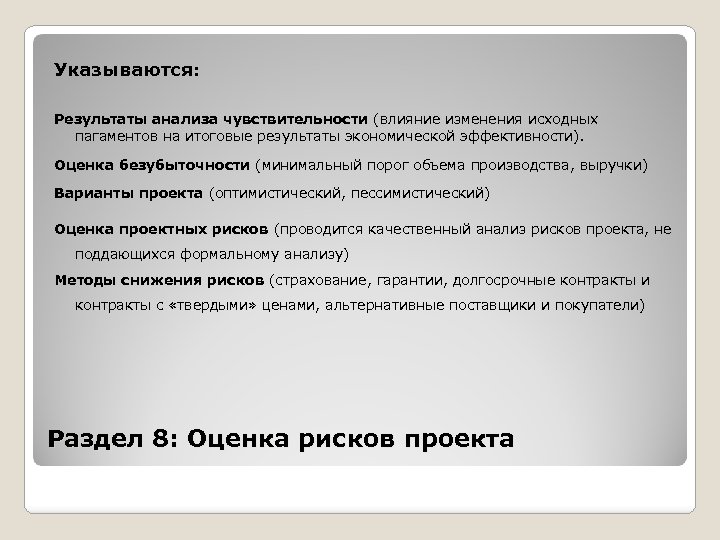 Указываются:

Результаты анализа чувствительности (влияние изменения исходных пагаментов на итоговые результаты экономической эффективности).

Оценка безубыточности (минимальный порог объема производства, выручки)

Варианты проекта (оптимистический, пессимистический)

Оценка проектных рисков (проводится качественный анализ рисков проекта, не поддающихся формальному анализу)

Методы снижения рисков (страхование, гарантии, долгосрочные контракты и контракты с «твердыми» ценами, альтернативные поставщики и покупатели)

Раздел 8: Оценка рисков проекта